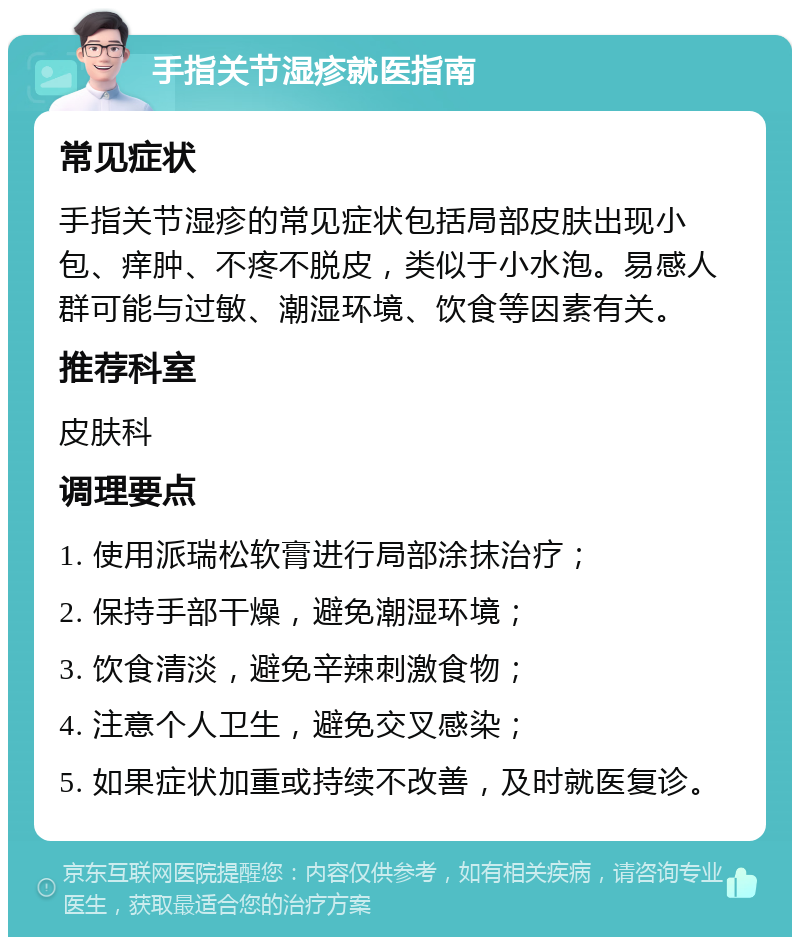 手指关节湿疹就医指南

常见症状

手指关节湿疹的常见症状包括局部皮肤出现小包、痒肿、不疼不脱皮，类似于小水泡。易感人群可能与过敏、潮湿环境、饮食等因素有关。

推荐科室

皮肤科

调理要点

1. 使用派瑞松软膏进行局部涂抹治疗；

2. 保持手部干燥，避免潮湿环境；

3. 饮食清淡，避免辛辣刺激食物；

4. 注意个人卫生，避免交叉感染；

5. 如果症状加重或持续不改善，及时就医复诊。

京东互联网医院提醒您：内容仅供参考，如有相关疾病，请咨询专业医生，获取最适合您的治疗方案